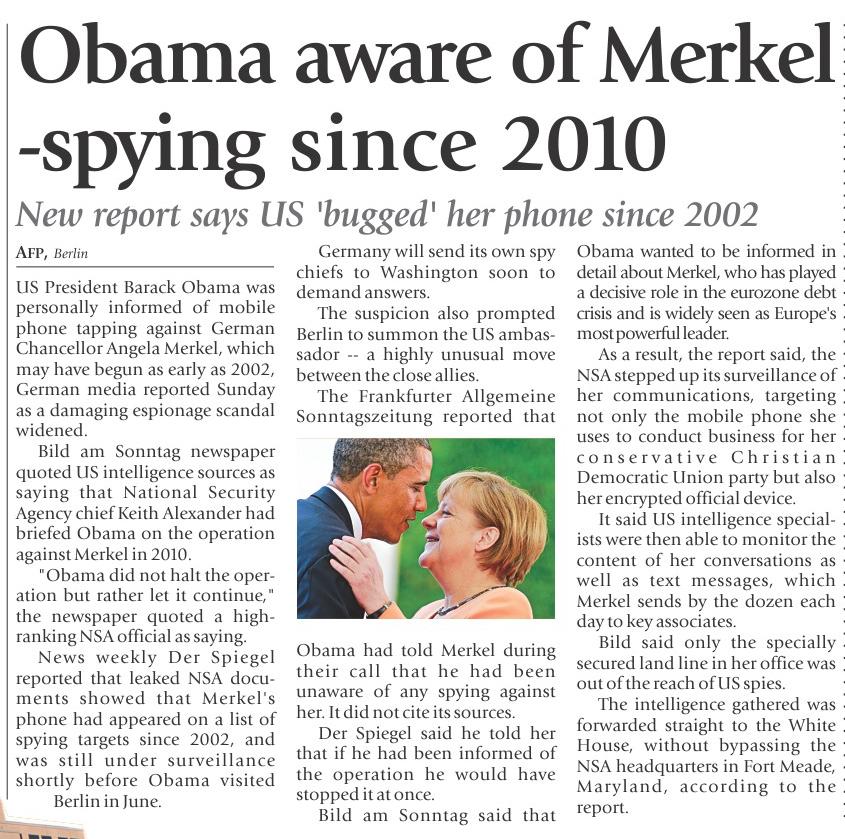 Obama aware of Merkel -spying since 2010

New report says US 'bugged' her phone since 2002

AFP, Berlin

US President Barack Obama was personally informed of mobile phone tapping against German Chancellor Angela Merkel, which may have begun as early as 2002, German media reported Sunday as a damaging espionage scandal widened.

Bild am Sonntag newspaper quoted US intelligence sources as saying that National Security Agency chief Keith Alexander had briefed Obama on the operation against Merkel in 2010.

"Obama did not halt the operation but rather let it continue," the newspaper quoted a high-ranking NSA official as saying.

News weekly Der Spiegel reported that leaked NSA documents showed that Merkel's phone had appeared on a list of spying targets since 2002, and was still under surveillance shortly before Obama visited Berlin in June.

Germany will send its own spy chiefs to Washington soon to demand answers.

The suspicion also prompted Berlin to summon the US ambassador -- a highly unusual move between the close allies.

The Frankfurter Allgemeine Sonntagszeitung reported that Obama had told Merkel during their call that he had been unaware of any spying against her. It did not cite its sources.

Der Spiegel said he told her that if he had been informed of the operation he would have stopped it at once.

Bild am Sonntag said that Obama wanted to be informed in detail about Merkel, who has played a decisive role in the eurozone debt crisis and is widely seen as Europe's most powerful leader.

As a result, the report said, the NSA stepped up its surveillance of her communications, targeting not only the mobile phone she uses to conduct business for her conservative Christian Democratic Union party but also her encrypted official device.

It said US intelligence specialists were then able to monitor the content of her conversations as well as text messages, which Merkel sends by the dozen each day to key associates.

Bild said only the specially secured land line in her office was out of the reach of US spies.

The intelligence gathered was forwarded straight to the White House, without bypassing the NSA headquarters in Fort Meade, Maryland, according to the report.